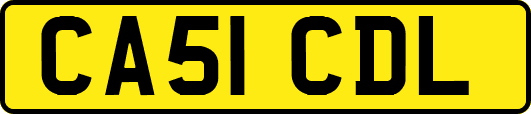 CA51 CDL